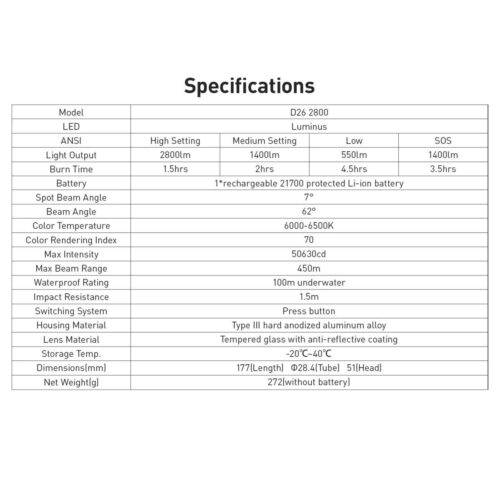 Specifications

| Model | D26 2800 | | | |
|---|---|---|---|---|
| LED | Luminus | | | |
| ANSI | High Setting | Medium Setting | Low | SOS |
| Light Output | 2800lm | 1400lm | 550lm | 1400lm |
| Burn Time | 1.5hrs | 2hrs | 4.5hrs | 3.5hrs |
| Battery | 1*rechargeable 21700 protected Li-ion battery | | | |
| Spot Beam Angle | 7° | | | |
| Beam Angle | 62° | | | |
| Color Temperature | 6000-6500K | | | |
| Color Rendering Index | 70 | | | |
| Max Intensity | 50630cd | | | |
| Max Beam Range | 450m | | | |
| Waterproof Rating | 100m underwater | | | |
| Impact Resistance | 1.5m | | | |
| Switching System | Press button | | | |
| Housing Material | Type III hard anodized aluminum alloy | | | |
| Lens Material | Tempered glass with anti-reflective coating | | | |
| Storage Temp. | -20℃-40℃ | | | |
| Dimensions(mm) | 177(Length) Φ28.4(Tube) 51(Head) | | | |
| Net Weight(g) | 272(without battery) | | | |